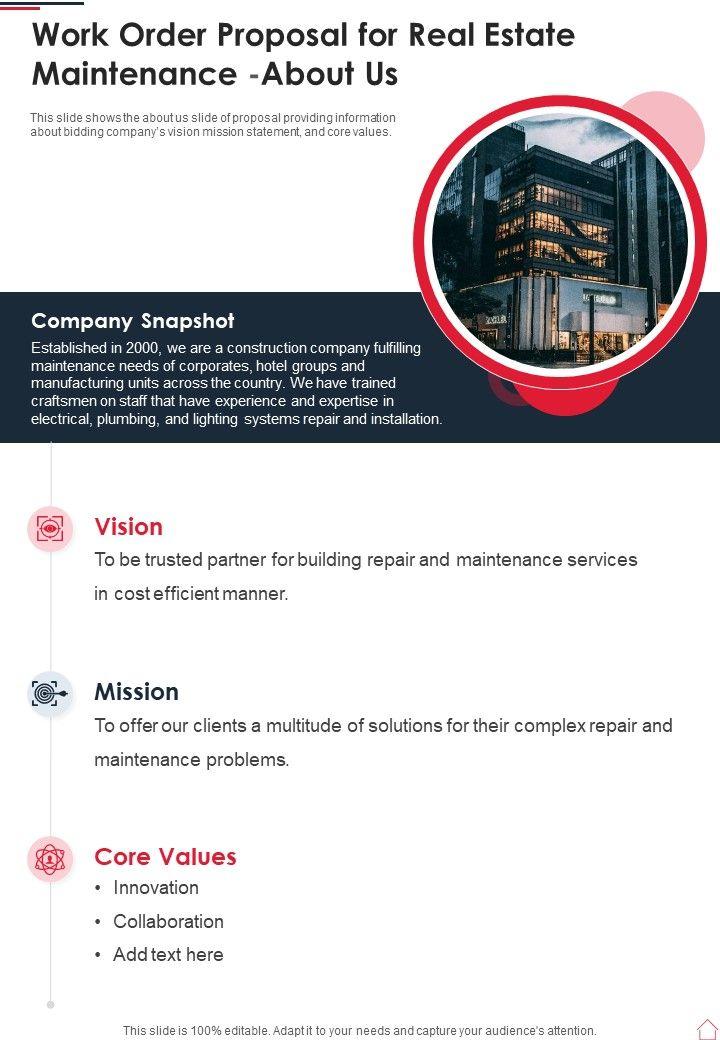 Work Order Proposal for Real Estate Maintenance -About Us

This slide shows the about us slide of proposal providing information about bidding company's vision mission statement, and core values.

Company Snapshot

Established in 2000, we are a construction company fulfilling maintenance needs of corporates, hotel groups and manufacturing units across the country. We have trained craftsmen on staff that have experience and expertise in electrical, plumbing, and lighting systems repair and installation.

Vision

To be trusted partner for building repair and maintenance services in cost efficient manner.

Mission

To offer our clients a multitude of solutions for their complex repair and maintenance problems.

Core Values

• Innovation
• Collaboration
• Add text here

This slide is 100% editable. Adapt it to your needs and capture your audience's attention.